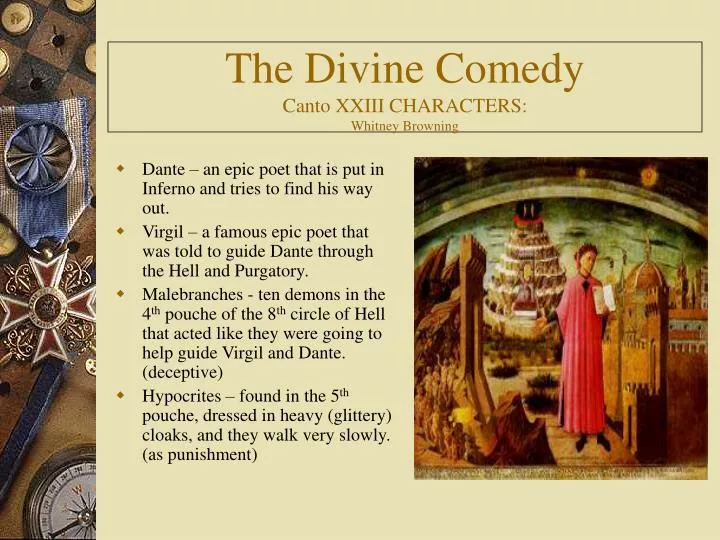 The Divine Comedy
Canto XXIII CHARACTERS:
Whitney Browning

- Dante – an epic poet that is put in Inferno and tries to find his way out.
- Virgil – a famous epic poet that was told to guide Dante through the Hell and Purgatory.
- Malebranches - ten demons in the 4$^{th}$ pouche of the 8$^{th}$ circle of Hell that acted like they were going to help guide Virgil and Dante. (deceptive)
- Hypocrites – found in the 5$^{th}$ pouche, dressed in heavy (glittery) cloaks, and they walk very slowly. (as punishment)